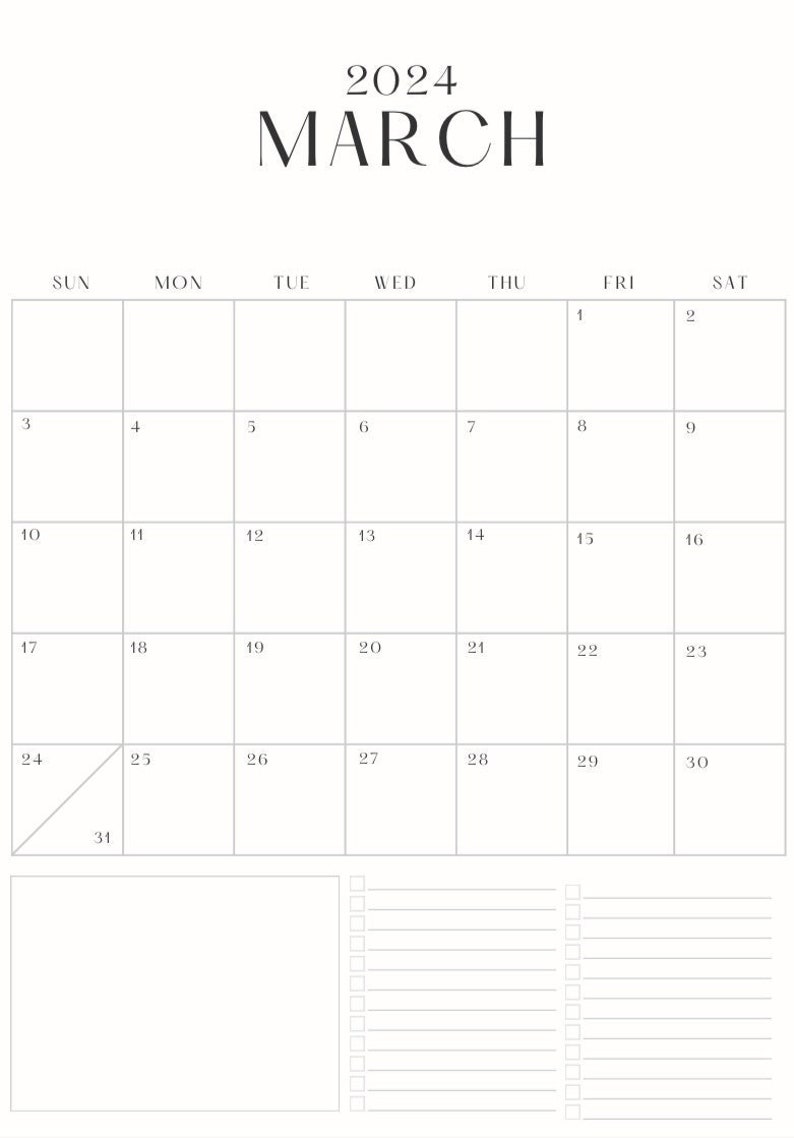 2024
MARCH

| SUN | MON | TUE | WED | THU | FRI | SAT |
|---|---|---|---|---|---|---|
| | | | | | 1 | 2 |
| 3 | 4 | 5 | 6 | 7 | 8 | 9 |
| 10 | 11 | 12 | 13 | 14 | 15 | 16 |
| 17 | 18 | 19 | 20 | 21 | 22 | 23 |
| 24 31 | 25 | 26 | 27 | 28 | 29 | 30 |